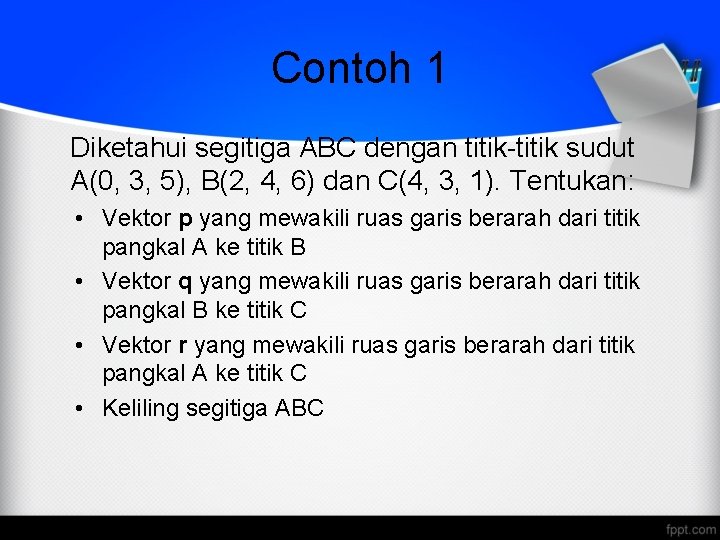 Contoh 1

Diketahui segitiga ABC dengan titik-titik sudut A(0, 3, 5), B(2, 4, 6) dan C(4, 3, 1). Tentukan:

• Vektor p yang mewakili ruas garis berarah dari titik pangkal A ke titik B
• Vektor q yang mewakili ruas garis berarah dari titik pangkal B ke titik C
• Vektor r yang mewakili ruas garis berarah dari titik pangkal A ke titik C
• Keliling segitiga ABC

fppt.com